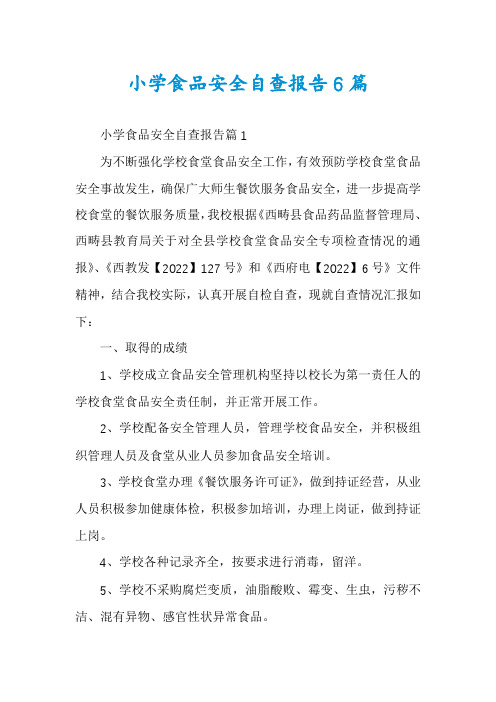 小学食品安全自查报告6篇

小学食品安全自查报告篇1

为不断强化学校食堂食品安全工作，有效预防学校食堂食品安全事故发生，确保广大师生餐饮服务食品安全，进一步提高学校食堂的餐饮服务质量，我校根据《西畴县食品药品监督管理局、西畴县教育局关于对全县学校食堂食品安全专项检查情况的通报》、《西教发【2022】127号》和《西府电【2022】6号》文件精神，结合我校实际，认真开展自检自查，现就自查情况汇报如下：

一、取得的成绩

1、学校成立食品安全管理机构坚持以校长为第一责任人的学校食堂食品安全责任制，并正常开展工作。

2、学校配备安全管理人员，管理学校食品安全，并积极组织管理人员及食堂从业人员参加食品安全培训。

3、学校食堂办理《餐饮服务许可证》，做到持证经营，从业人员积极参加健康体检，积极参加培训，办理上岗证，做到持证上岗。

4、学校各种记录齐全，按要求进行消毒，留洋。

5、学校不采购腐烂变质，油脂酸败、霉变、生虫，污秽不洁、混有异物、感官性状异常食品。